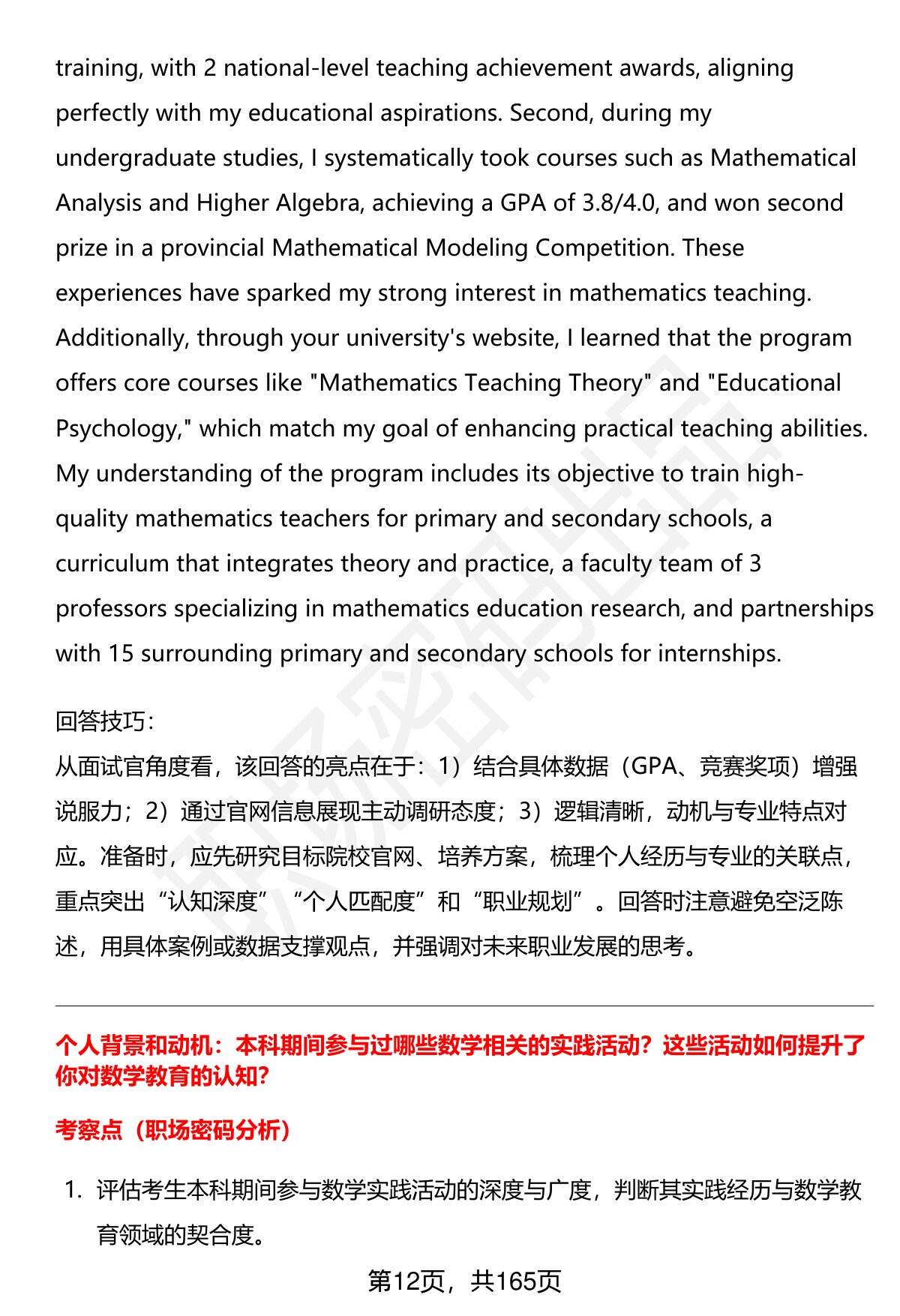 training, with 2 national-level teaching achievement awards, aligning perfectly with my educational aspirations. Second, during my undergraduate studies, I systematically took courses such as Mathematical Analysis and Higher Algebra, achieving a GPA of 3.8/4.0, and won second prize in a provincial Mathematical Modeling Competition. These experiences have sparked my strong interest in mathematics teaching. Additionally, through your university's website, I learned that the program offers core courses like "Mathematics Teaching Theory" and "Educational Psychology," which match my goal of enhancing practical teaching abilities. My understanding of the program includes its objective to train high-quality mathematics teachers for primary and secondary schools, a curriculum that integrates theory and practice, a faculty team of 3 professors specializing in mathematics education research, and partnerships with 15 surrounding primary and secondary schools for internships.

回答技巧：
从面试官角度看，该回答的亮点在于：1）结合具体数据（GPA、竞赛奖项）增强说服力；2）通过官网信息展现主动调研态度；3）逻辑清晰，动机与专业特点对应。准备时，应先研究目标院校官网、培养方案，梳理个人经历与专业的关联点，重点突出“认知深度”“个人匹配度”和“职业规划”。回答时注意避免空泛陈述，用具体案例或数据支撑观点，并强调对未来职业发展的思考。

个人背景和动机：本科期间参与过哪些数学相关的实践活动？这些活动如何提升了你对数学教育的认知?

考察点（职场密码分析）

1. 评估考生本科期间参与数学实践活动的深度与广度，判断其实践经历与数学教育领域的契合度。

第12页，共165页